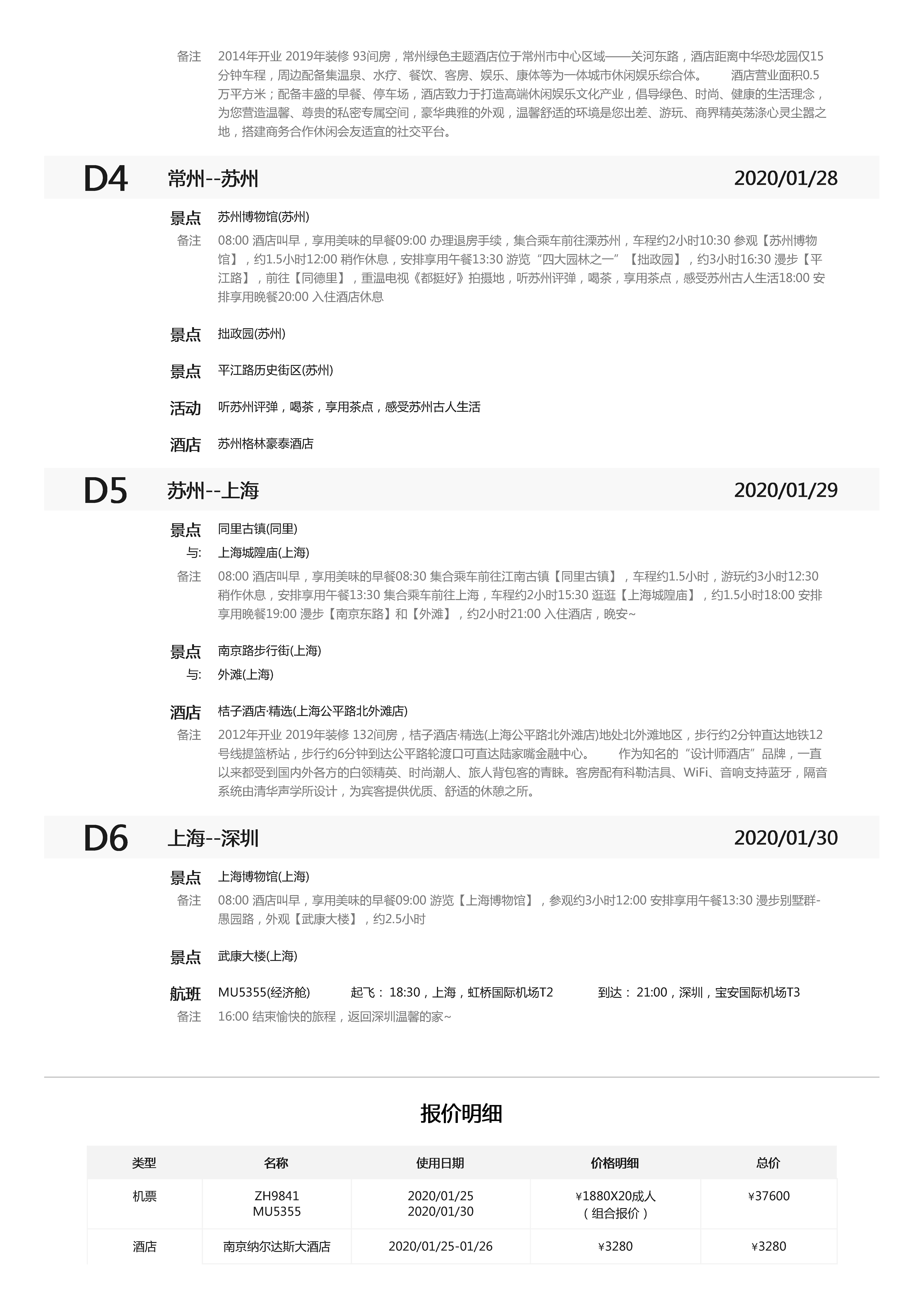 备注 2014年开业 2019年装修 93间房，常州绿色主题酒店位于常州市中心区域——关河东路，酒店距离中华恐龙园仅15分钟车程，周边配备集温泉、水疗、餐饮、客房、娱乐、康体等为一体城市休闲娱乐综合体。　　酒店营业面积0.5万平方米；配备丰盛的早餐、停车场，酒店致力于打造高端休闲娱乐文化产业，倡导绿色、时尚、健康的生活理念，为您营造温馨、尊贵的私密专属空间，豪华典雅的外观，温馨舒适的环境是您出差、游玩、商界精英荡涤心灵尘嚣之地，搭建商务合作休闲会友适宜的社交平台。

D4 常州--苏州 2020/01/28

景点 苏州博物馆(苏州)
备注 08:00 酒店叫早，享用美味的早餐09:00 办理退房手续，集合乘车前往溧苏州，车程约2小时10:30 参观【苏州博物馆】，约1.5小时12:00 稍作休息，安排享用午餐13:30 游览“四大园林之一”【拙政园】，约3小时16:30 漫步【平江路】，前往【同德里】，重温电视《都挺好》拍摄地，听苏州评弹，喝茶，享用茶点，感受苏州古人生活18:00 安排享用晚餐20:00 入住酒店休息

景点 拙政园(苏州)

景点 平江路历史街区(苏州)

活动 听苏州评弹，喝茶，享用茶点，感受苏州古人生活

酒店 苏州格林豪泰酒店

D5 苏州--上海 2020/01/29

景点 同里古镇(同里)
与: 上海城隍庙(上海)
备注 08:00 酒店叫早，享用美味的早餐08:30 集合乘车前往江南古镇【同里古镇】，车程约1.5小时，游玩约3小时12:30 稍作休息，安排享用午餐13:30 集合乘车前往上海，车程约2小时15:30 逛逛【上海城隍庙】，约1.5小时18:00 安排享用晚餐19:00 漫步【南京东路】和【外滩】，约2小时21:00 入住酒店，晚安~

景点 南京路步行街(上海)
与: 外滩(上海)

酒店 桔子酒店·精选(上海公平路北外滩店)
备注 2012年开业 2019年装修 132间房，桔子酒店·精选(上海公平路北外滩店)地处北外滩地区，步行约2分钟直达地铁12号线提篮桥站，步行约6分钟到达公平路轮渡口可直达陆家嘴金融中心。　　作为知名的“设计师酒店”品牌，一直以来都受到国内外各方的白领精英、时尚潮人、旅人背包客的青睐。客房配有科勒洁具、WiFi、音响支持蓝牙，隔音系统由清华声学所设计，为宾客提供优质、舒适的休憩之所。

D6 上海--深圳 2020/01/30

景点 上海博物馆(上海)
备注 08:00 酒店叫早，享用美味的早餐09:00 游览【上海博物馆】，参观约3小时12:00 安排享用午餐13:30 漫步别墅群-愚园路，外观【武康大楼】，约2.5小时

景点 武康大楼(上海)

航班 MU5355(经济舱) 起飞： 18:30，上海，虹桥国际机场T2 到达： 21:00，深圳，宝安国际机场T3
备注 16:00 结束愉快的旅程，返回深圳温馨的家~

报价明细

| 类型 | 名称 | 使用日期 | 价格明细 | 总价 |
|---|---|---|---|---|
| 机票 | ZH9841 MU5355 | 2020/01/25 2020/01/30 | ¥1880X20成人 （组合报价） | ¥37600 |
| 酒店 | 南京纳尔达斯大酒店 | 2020/01/25-01/26 | ¥3280 | ¥3280 |